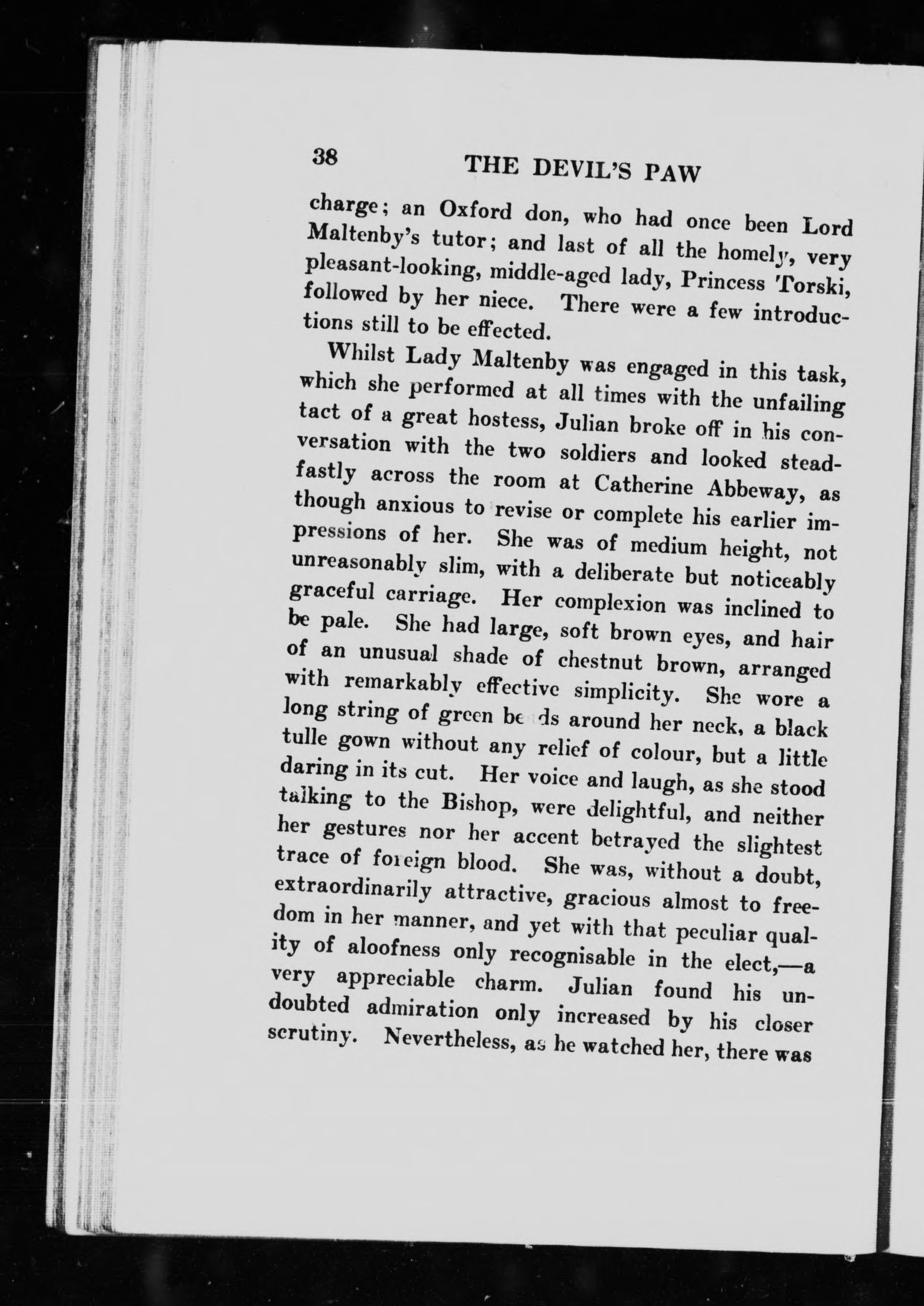 38 THE DEVIL'S PAW

charge; an Oxford don, who had once been Lord Maltenby's tutor; and last of all the homely, very pleasant-looking, middle-aged lady, Princess Torski, followed by her niece. There were a few introductions still to be effected.

Whilst Lady Maltenby was engaged in this task, which she performed at all times with the unfailing tact of a great hostess, Julian broke off in his conversation with the two soldiers and looked steadfastly across the room at Catherine Abbeway, as though anxious to revise or complete his earlier impressions of her. She was of medium height, not unreasonably slim, with a deliberate but noticeably graceful carriage. Her complexion was inclined to be pale. She had large, soft brown eyes, and hair of an unusual shade of chestnut brown, arranged with remarkably effective simplicity. She wore a long string of green beads around her neck, a black tulle gown without any relief of colour, but a little daring in its cut. Her voice and laugh, as she stood talking to the Bishop, were delightful, and neither her gestures nor her accent betrayed the slightest trace of foreign blood. She was, without a doubt, extraordinarily attractive, gracious almost to freedom in her manner, and yet with that peculiar quality of aloofness only recognisable in the elect,—a very appreciable charm. Julian found his undoubted admiration only increased by his closer scrutiny. Nevertheless, as he watched her, there was